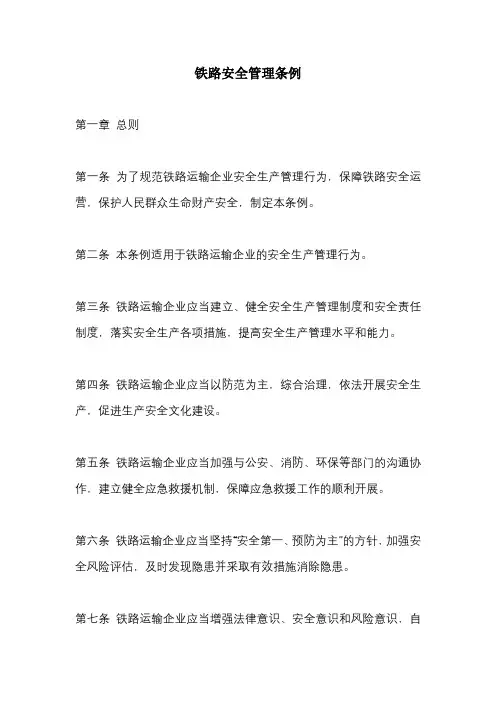 铁路安全管理条例

第一章 总则

第一条 为了规范铁路运输企业安全生产管理行为，保障铁路安全运营，保护人民群众生命财产安全，制定本条例。

第二条 本条例适用于铁路运输企业的安全生产管理行为。

第三条 铁路运输企业应当建立、健全安全生产管理制度和安全责任制度，落实安全生产各项措施，提高安全生产管理水平和能力。

第四条 铁路运输企业应当以防范为主，综合治理，依法开展安全生产，促进生产安全文化建设。

第五条 铁路运输企业应当加强与公安、消防、环保等部门的沟通协作，建立健全应急救援机制，保障应急救援工作的顺利开展。

第六条 铁路运输企业应当坚持“安全第一、预防为主”的方针，加强安全风险评估，及时发现隐患并采取有效措施消除隐患。

第七条 铁路运输企业应当增强法律意识、安全意识和风险意识，自